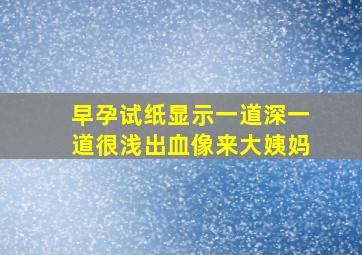 早孕试纸显示一道深一道很浅出血像来大姨妈